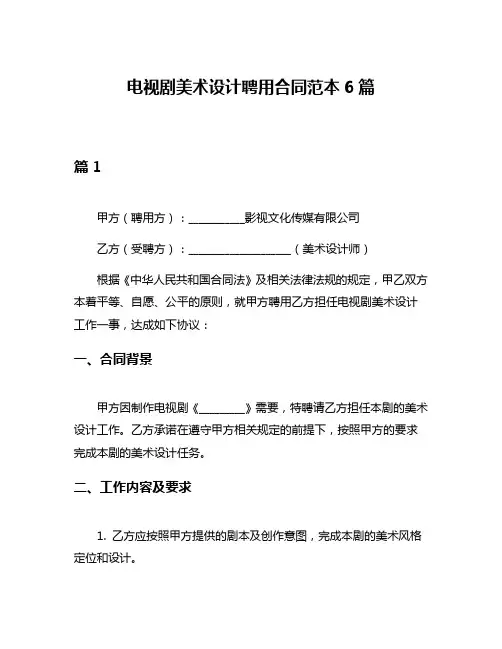 电视剧美术设计聘用合同范本 6 篇

篇 1

甲方（聘用方）：__________影视文化传媒有限公司

乙方（受聘方）：__________________（美术设计师）

根据《中华人民共和国合同法》及相关法律法规的规定，甲乙双方本着平等、自愿、公平的原则，就甲方聘用乙方担任电视剧美术设计工作一事，达成如下协议：

一、合同背景

甲方因制作电视剧《________》需要，特聘请乙方担任本剧的美术设计工作。乙方承诺在遵守甲方相关规定的前提下，按照甲方的要求完成本剧的美术设计任务。

二、工作内容及要求

1. 乙方应按照甲方提供的剧本及创作意图，完成本剧的美术风格定位和设计。